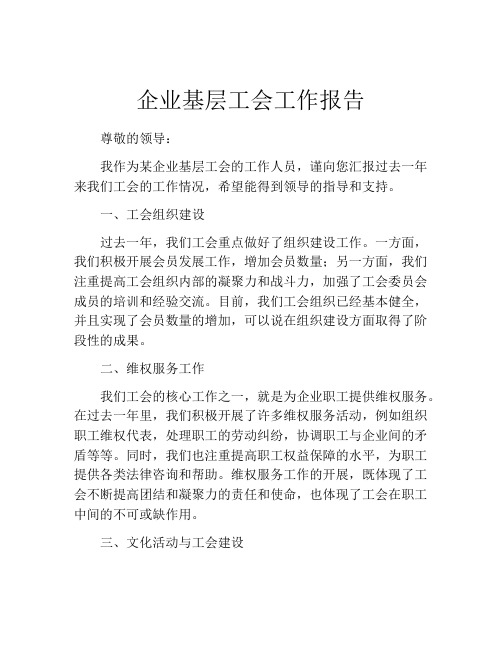 企业基层工会工作报告

尊敬的领导：

我作为某企业基层工会的工作人员，谨向您汇报过去一年来我们工会的工作情况，希望能得到领导的指导和支持。

一、工会组织建设

过去一年，我们工会重点做好了组织建设工作。一方面，我们积极开展会员发展工作，增加会员数量；另一方面，我们注重提高工会组织内部的凝聚力和战斗力，加强了工会委员会成员的培训和经验交流。目前，我们工会组织已经基本健全，并且实现了会员数量的增加，可以说在组织建设方面取得了阶段性的成果。

二、维权服务工作

我们工会的核心工作之一，就是为企业职工提供维权服务。在过去一年里，我们积极开展了许多维权服务活动，例如组织职工维权代表，处理职工的劳动纠纷，协调职工与企业间的矛盾等等。同时，我们也注重提高职工权益保障的水平，为职工提供各类法律咨询和帮助。维权服务工作的开展，既体现了工会不断提高团结和凝聚力的责任和使命，也体现了工会在职工中间的不可或缺作用。

三、文化活动与工会建设